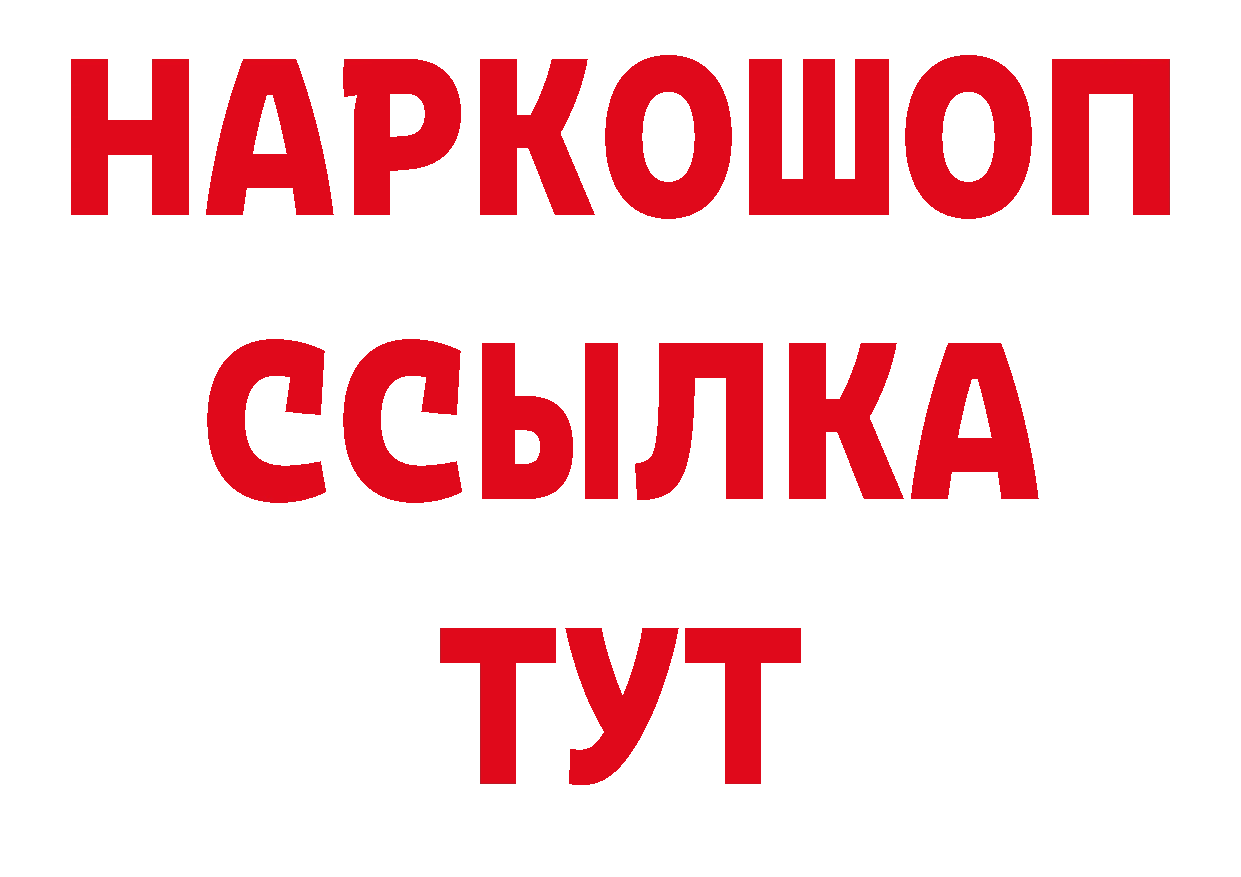 НАРКОШОП
ССЫЛКА
ТУТ